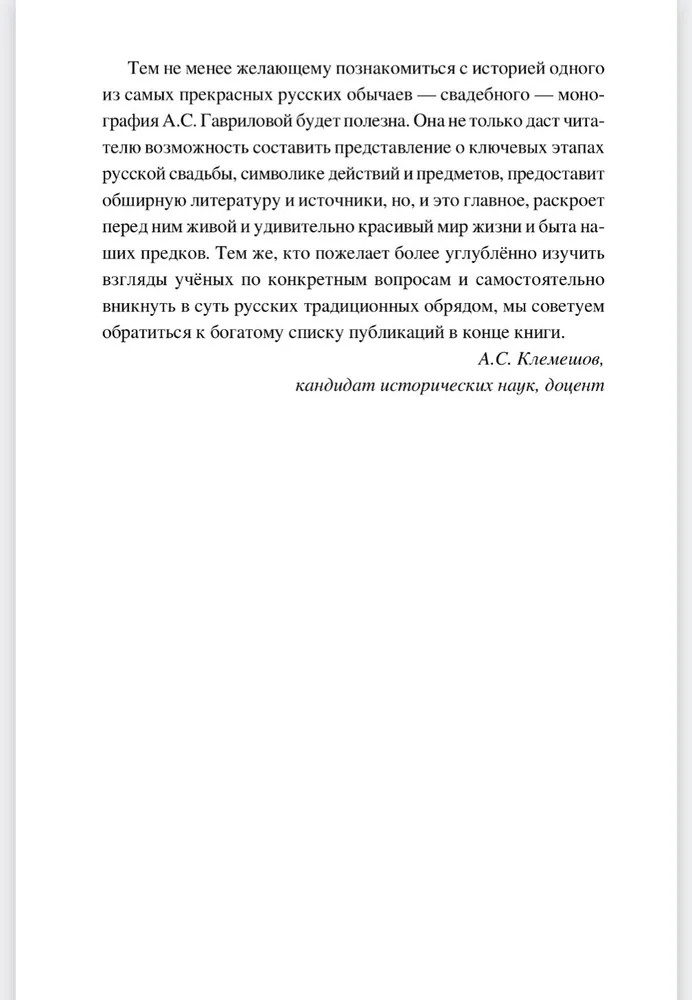 Тем не менее желающему познакомиться с историей одного из самых прекрасных русских обычаев — свадебного — монография А.С. Гавриловой будет полезна. Она не только даст читателю возможность составить представление о ключевых этапах русской свадьбы, символике действий и предметов, предоставит обширную литературу и источники, но, и это главное, раскроет перед ним живой и удивительно красивый мир жизни и быта наших предков. Тем же, кто пожелает более углублённо изучить взгляды учёных по конкретным вопросам и самостоятельно вникнуть в суть русских традиционных обрядом, мы советуем обратиться к богатому списку публикаций в конце книги.

А.С. Клемешов,
кандидат исторических наук, доцент